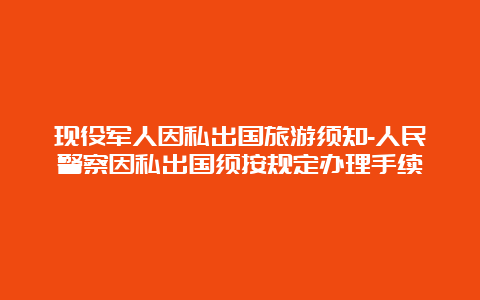 现役军人因私出国旅游须知-人民警察因私出国须按规定办理手续